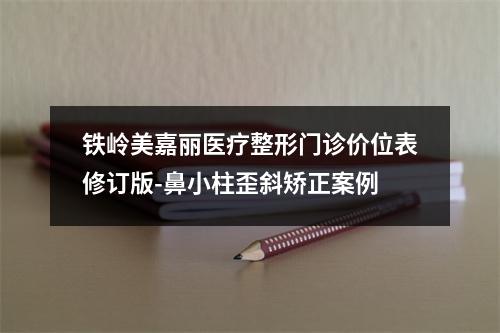 铁岭美嘉丽医疗整形门诊价位表修订版-鼻小柱歪斜矫正案例